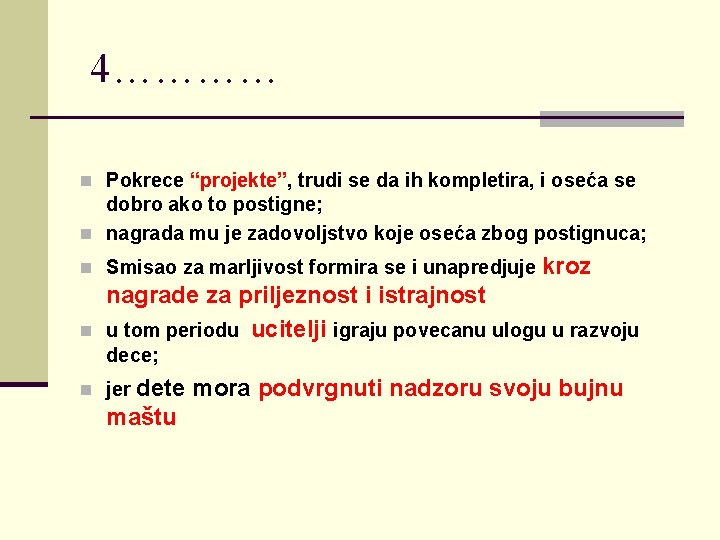 4…………

Pokrece “projekte”, trudi se da ih kompletira, i oseća se dobro ako to postigne;

nagrada mu je zadovoljstvo koje oseća zbog postignuca;

Smisao za marljivost formira se i unapredjuje kroz nagrade za priljeznost i istrajnost

u tom periodu ucitelji igraju povecanu ulogu u razvoju dece;

jer dete mora podvrgnuti nadzoru svoju bujnu maštu